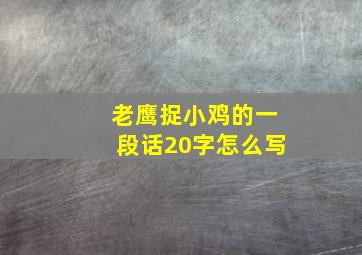 老鹰捉小鸡的一段话20字怎么写